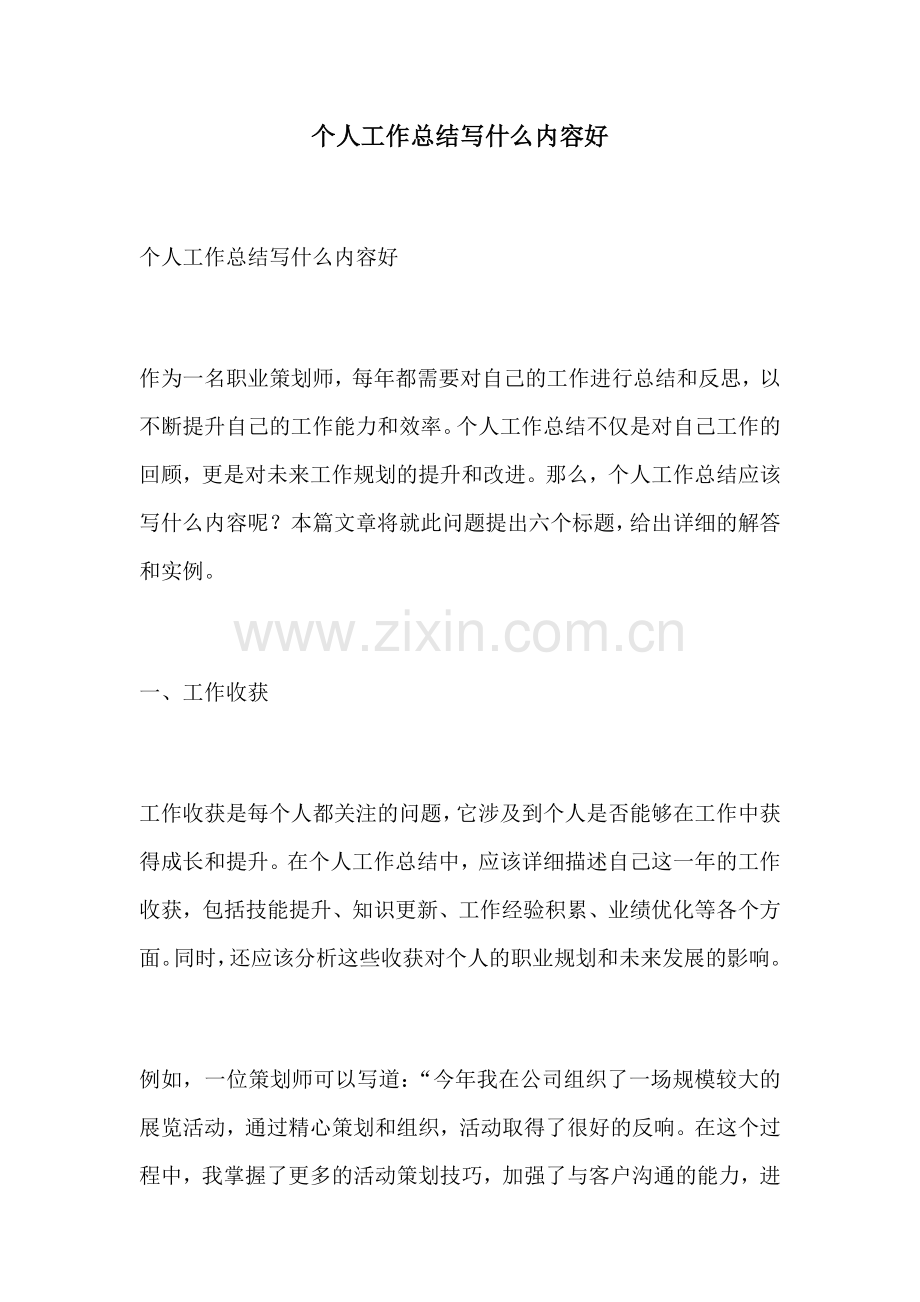 个人工作总结写什么内容好

个人工作总结写什么内容好

作为一名职业策划师，每年都需要对自己的工作进行总结和反思，以不断提升自己的工作能力和效率。个人工作总结不仅是对自己工作的回顾，更是对未来工作规划的提升和改进。那么，个人工作总结应该写什么内容呢？本篇文章将就此问题提出六个标题，给出详细的解答和实例。

一、工作收获

工作收获是每个人都关注的问题，它涉及到个人是否能够在工作中获得成长和提升。在个人工作总结中，应该详细描述自己这一年的工作收获，包括技能提升、知识更新、工作经验积累、业绩优化等各个方面。同时，还应该分析这些收获对个人的职业规划和未来发展的影响。

例如，一位策划师可以写道：“今年我在公司组织了一场规模较大的展览活动，通过精心策划和组织，活动取得了很好的反响。在这个过程中，我掌握了更多的活动策划技巧，加强了与客户沟通的能力，进

www.zixin.com.cn